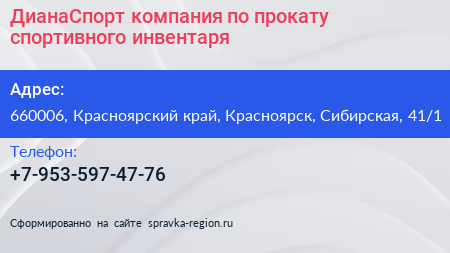 ДианаСпорт компания по прокату спортивного инвентаря

Адрес:
660006, Красноярский край, Красноярск, Сибирская, 41/1

Телефон:
+7-953-597-47-76

Сформированно на сайте spravka-region.ru